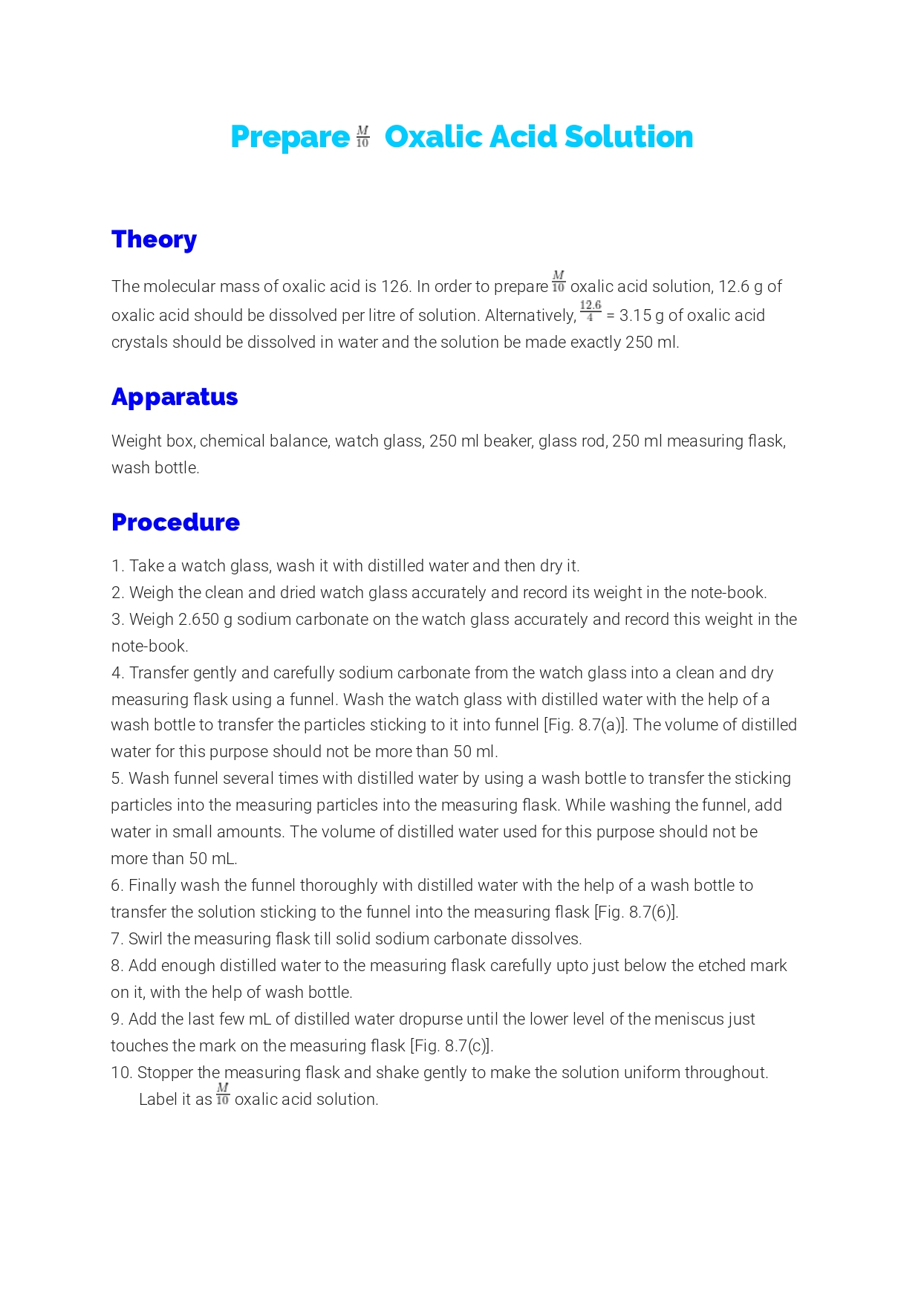 Prepare $\frac{M}{10}$ Oxalic Acid Solution

Theory

The molecular mass of oxalic acid is 126. In order to prepare $\frac{M}{10}$ oxalic acid solution, 12.6 g of oxalic acid should be dissolved per litre of solution. Alternatively, $\frac{12.6}{4}$ = 3.15 g of oxalic acid crystals should be dissolved in water and the solution be made exactly 250 ml.

Apparatus

Weight box, chemical balance, watch glass, 250 ml beaker, glass rod, 250 ml measuring flask, wash bottle.

Procedure

1. Take a watch glass, wash it with distilled water and then dry it.
2. Weigh the clean and dried watch glass accurately and record its weight in the note-book.
3. Weigh 2.650 g sodium carbonate on the watch glass accurately and record this weight in the note-book.
4. Transfer gently and carefully sodium carbonate from the watch glass into a clean and dry measuring flask using a funnel. Wash the watch glass with distilled water with the help of a wash bottle to transfer the particles sticking to it into funnel [Fig. 8.7(a)]. The volume of distilled water for this purpose should not be more than 50 ml.
5. Wash funnel several times with distilled water by using a wash bottle to transfer the sticking particles into the measuring particles into the measuring flask. While washing the funnel, add water in small amounts. The volume of distilled water used for this purpose should not be more than 50 mL.
6. Finally wash the funnel thoroughly with distilled water with the help of a wash bottle to transfer the solution sticking to the funnel into the measuring flask [Fig. 8.7(6)].
7. Swirl the measuring flask till solid sodium carbonate dissolves.
8. Add enough distilled water to the measuring flask carefully upto just below the etched mark on it, with the help of wash bottle.
9. Add the last few mL of distilled water dropurse until the lower level of the meniscus just touches the mark on the measuring flask [Fig. 8.7(c)].
10. Stopper the measuring flask and shake gently to make the solution uniform throughout. Label it as $\frac{M}{10}$ oxalic acid solution.